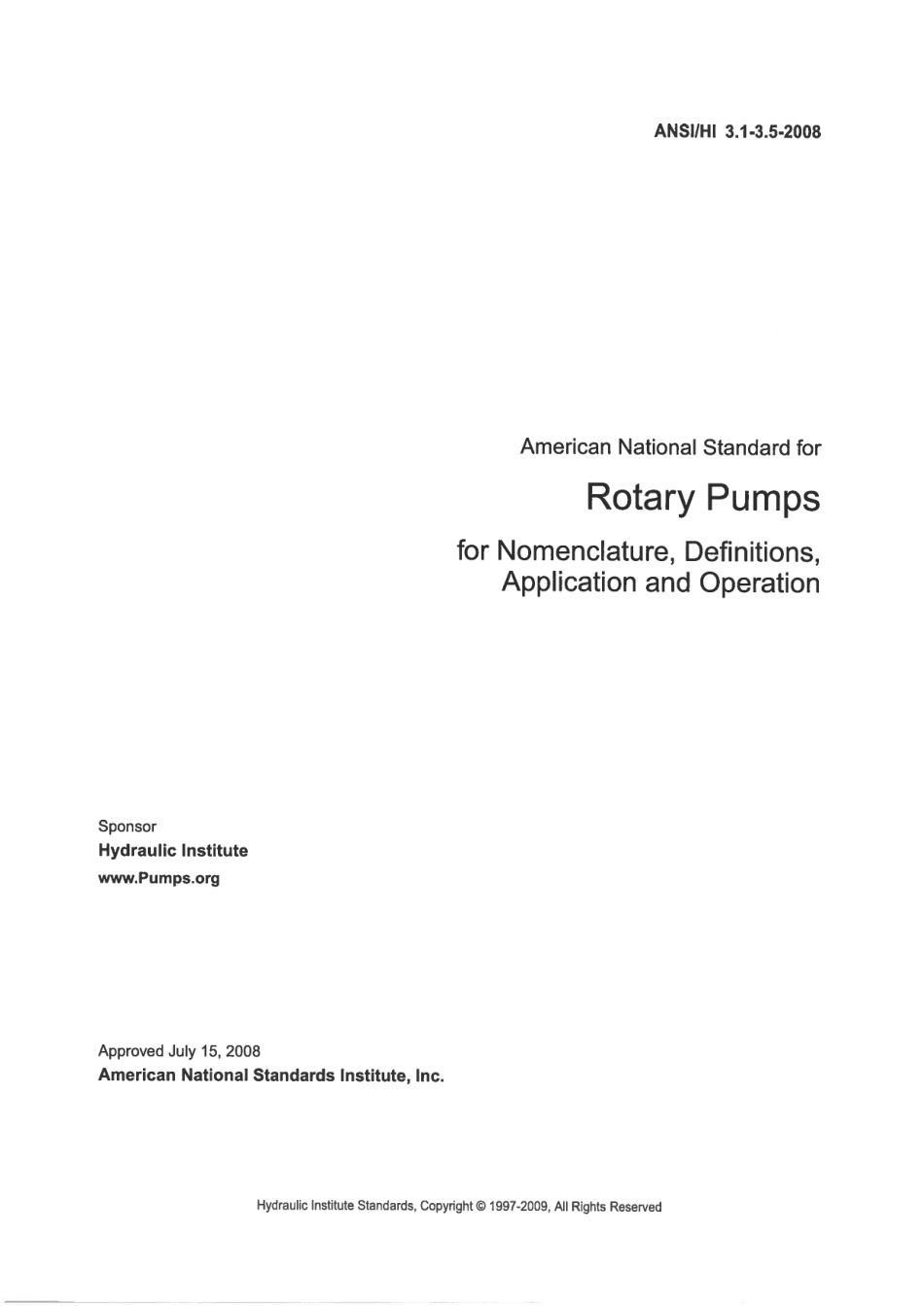 ANSI/HI 3.1-3.5-2008

American National Standard for

Rotary Pumps

for Nomenclature, Definitions, Application and Operation

Sponsor
Hydraulic Institute
www.Pumps.org

Approved July 15, 2008
American National Standards Institute, Inc.

Hydraulic Institute Standards, Copyright © 1997-2009, All Rights Reserved